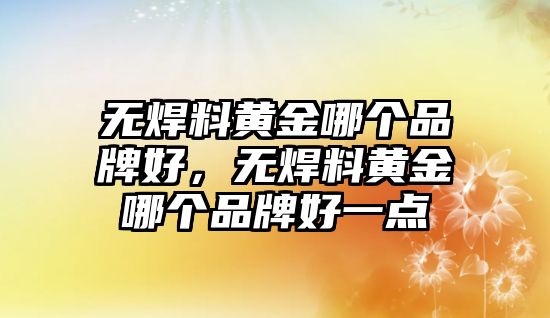 无焊料黄金哪个品牌好，无焊料黄金哪个品牌好一点